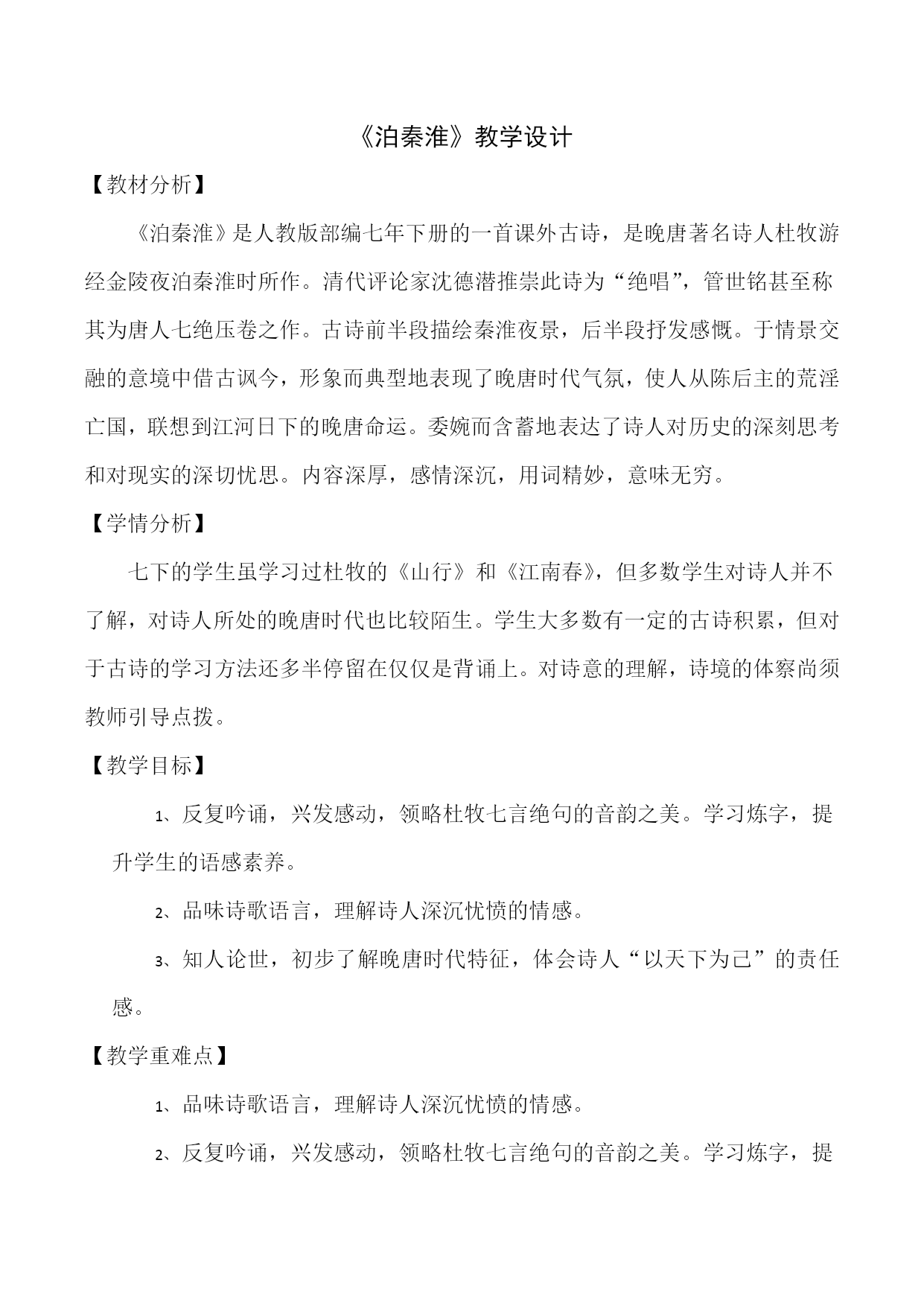 《泊秦淮》教学设计

【教材分析】

《泊秦淮》是人教版部编七年下册的一首课外古诗，是晚唐著名诗人杜牧游经金陵夜泊秦淮时所作。清代评论家沈德潜推崇此诗为“绝唱”，管世铭甚至称其为唐人七绝压卷之作。古诗前半段描绘秦淮夜景，后半段抒发感慨。于情景交融的意境中借古讽今，形象而典型地表现了晚唐时代气氛，使人从陈后主的荒淫亡国，联想到江河日下的晚唐命运。委婉而含蓄地表达了诗人对历史的深刻思考和对现实的深切忧思。内容深厚，感情深沉，用词精妙，意味无穷。

【学情分析】

七下的学生虽学习过杜牧的《山行》和《江南春》，但多数学生对诗人并不了解，对诗人所处的晚唐时代也比较陌生。学生大多数有一定的古诗积累，但对于古诗的学习方法还多半停留在仅仅是背诵上。对诗意的理解，诗境的体察尚须教师引导点拨。

【教学目标】

1、反复吟诵，兴发感动，领略杜牧七言绝句的音韵之美。学习炼字，提升学生的语感素养。

2、品味诗歌语言，理解诗人深沉忧愤的情感。

3、知人论世，初步了解晚唐时代特征，体会诗人“以天下为己”的责任感。

【教学重难点】

1、品味诗歌语言，理解诗人深沉忧愤的情感。

2、反复吟诵，兴发感动，领略杜牧七言绝句的音韵之美。学习炼字，提